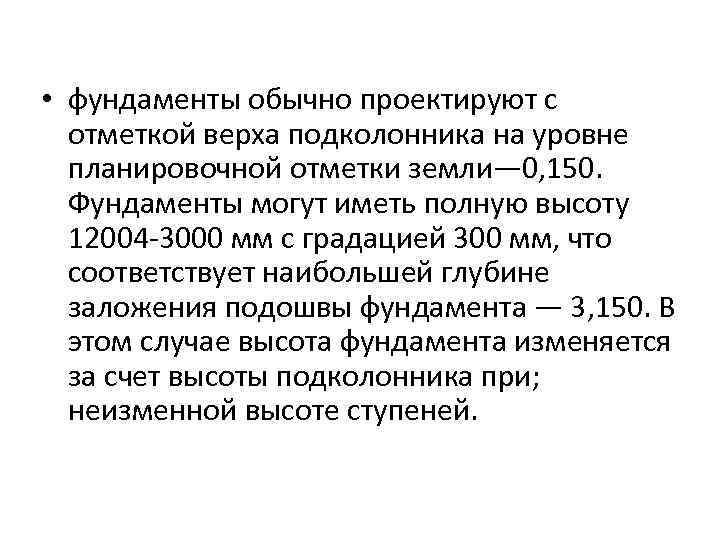 • фундаменты обычно проектируют с отметкой верха подколонника на уровне планировочной отметки земли—0,150. Фундаменты могут иметь полную высоту 12004-3000 мм с градацией 300 мм, что соответствует наибольшей глубине заложения подошвы фундамента — 3,150. В этом случае высота фундамента изменяется за счет высоты подколонника при; неизменной высоте ступеней.